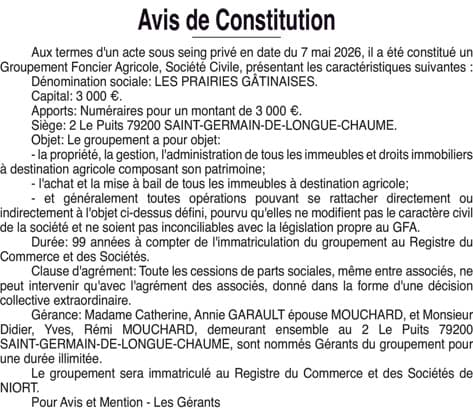 Avis de Constitution

Aux termes d'un acte sous seing privé en date du 7 mai 2026, il a été constitué un Groupement Foncier Agricole, Société Civile, présentant les caractéristiques suivantes :

Dénomination sociale: LES PRAIRIES GÂTINAISES.

Capital: 3 000 €.

Apports: Numéraires pour un montant de 3 000 €.

Siège: 2 Le Puits 79200 SAINT-GERMAIN-DE-LONGUE-CHAUME.

Objet: Le groupement a pour objet:

- la propriété, la gestion, l'administration de tous les immeubles et droits immobiliers à destination agricole composant son patrimoine;

- l'achat et la mise à bail de tous les immeubles à destination agricole;

- et généralement toutes opérations pouvant se rattacher directement ou indirectement à l'objet ci-dessus défini, pourvu qu'elles ne modifient pas le caractère civil de la société et ne soient pas inconciliables avec la législation propre au GFA.

Durée: 99 années à compter de l'immatriculation du groupement au Registre du Commerce et des Sociétés.

Clause d'agrément: Toute les cessions de parts sociales, même entre associés, ne peut intervenir qu'avec l'agrément des associés, donné dans la forme d'une décision collective extraordinaire.

Gérance: Madame Catherine, Annie GARAULT épouse MOUCHARD, et Monsieur Didier, Yves, Rémi MOUCHARD, demeurant ensemble au 2 Le Puits 79200 SAINT-GERMAIN-DE-LONGUE-CHAUME, sont nommés Gérants du groupement pour une durée illimitée.

Le groupement sera immatriculé au Registre du Commerce et des Sociétés de NIORT.

Pour Avis et Mention - Les Gérants